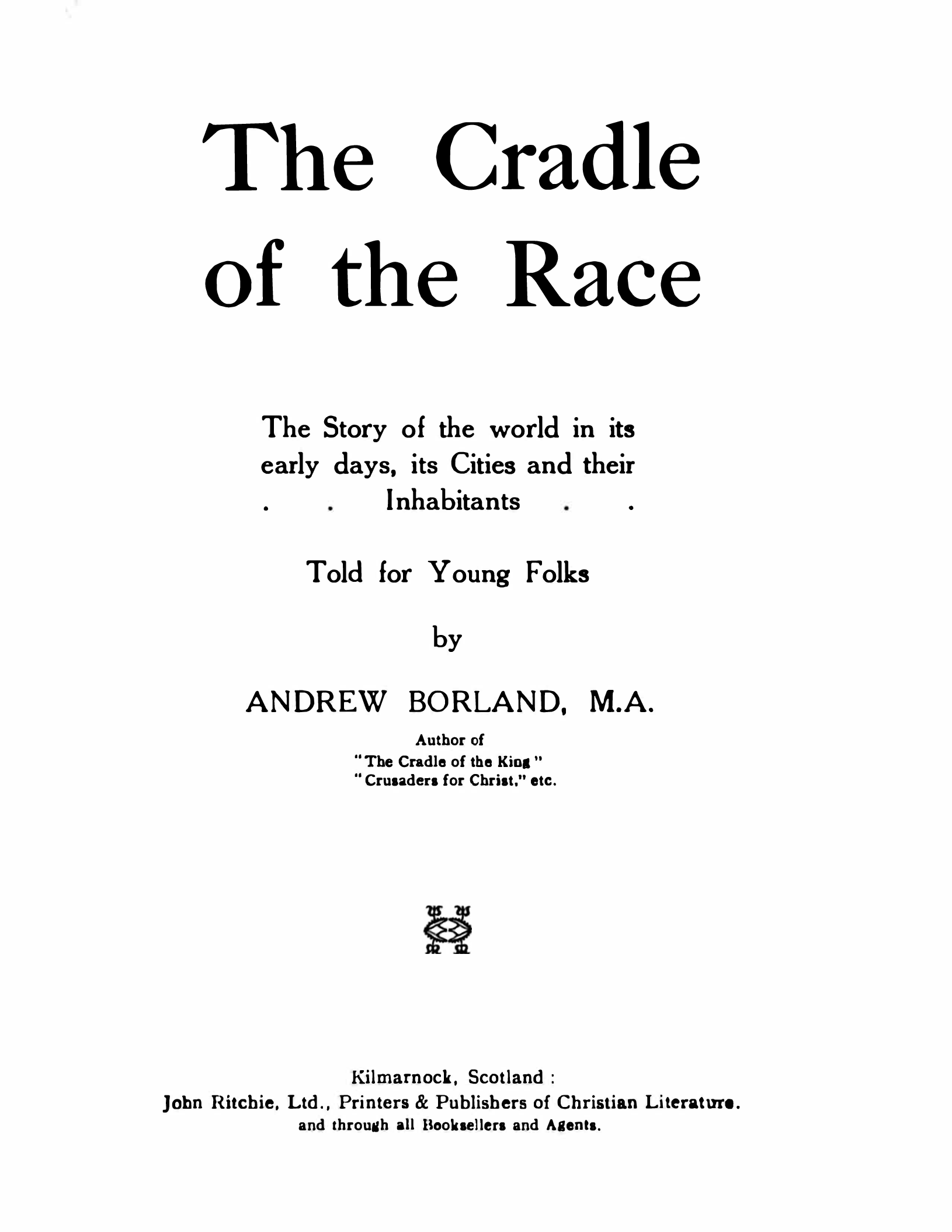 The Cradle of the Race

The Story of the world in its early days, its Cities and their . . Inhabitants . .

Told for Young Folks

by

ANDREW BORLAND, M.A.

Author of
"The Cradle of the King"
"Crusaders for Christ," etc.

Kilmarnock, Scotland :
John Ritchie, Ltd., Printers & Publishers of Christian Literature.
and through all Booksellers and Agents.